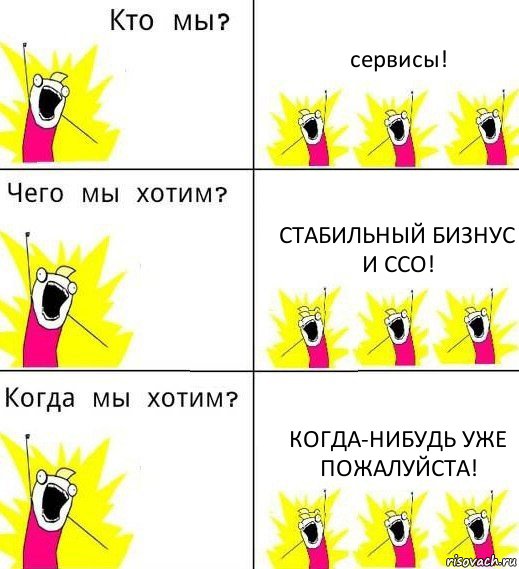 Кто мы?

сервисы!

Чего мы хотим?

СТАБИЛЬНЫЙ БИЗНУС И ССО!

Когда мы хотим?

КОГДА-НИБУДЬ УЖЕ ПОЖАЛУЙСТА!

risovach.ru